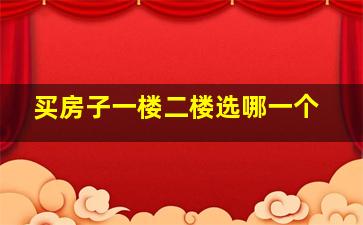 买房子一楼二楼选哪一个